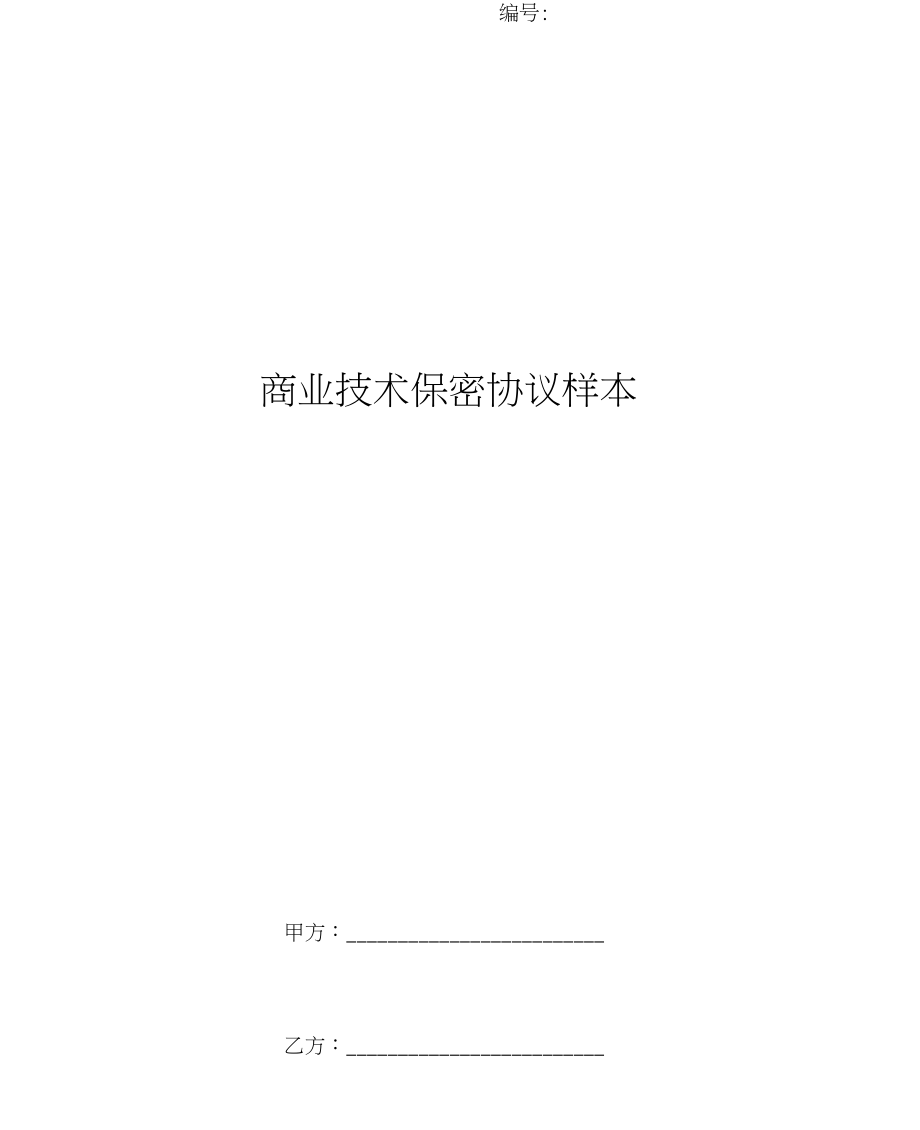 编号:

商业技术保密协议样本

甲方：________________________

乙方：________________________